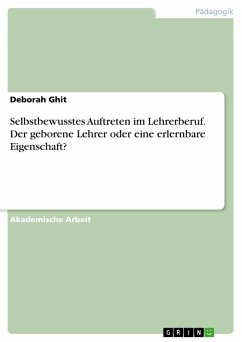 Pädagogik

Deborah Ghit

Selbstbewusstes Auftreten im Lehrerberuf. Der geborene Lehrer oder eine erlernbare Eigenschaft?

Akademische Arbeit

GRIN